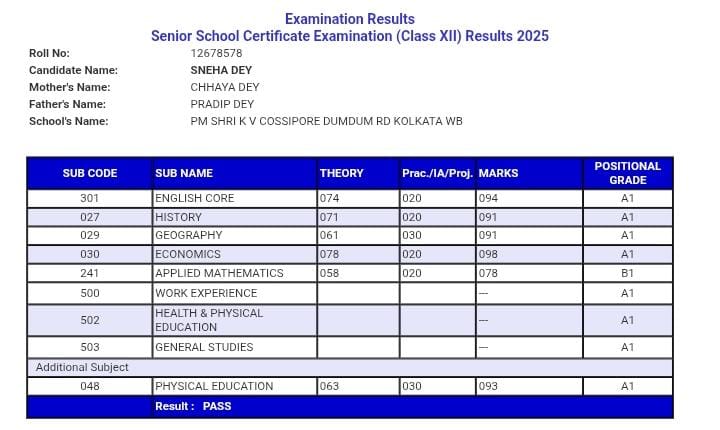 Examination Results
Senior School Certificate Examination (Class XII) Results 2025

Roll No: 12678578
Candidate Name: SNEHA DEY
Mother's Name: CHHAYA DEY
Father's Name: PRADIP DEY
School's Name: PM SHRI K V COSSIPORE DUMDUM RD KOLKATA WB

| SUB CODE | SUB NAME | THEORY | Prac./IA/Proj. | MARKS | POSITIONAL GRADE |
|---|---|---|---|---|---|
| 301 | ENGLISH CORE | 074 | 020 | 094 | A1 |
| 027 | HISTORY | 071 | 020 | 091 | A1 |
| 029 | GEOGRAPHY | 061 | 030 | 091 | A1 |
| 030 | ECONOMICS | 078 | 020 | 098 | A1 |
| 241 | APPLIED MATHEMATICS | 058 | 020 | 078 | B1 |
| 500 | WORK EXPERIENCE | | | --- | A1 |
| 502 | HEALTH & PHYSICAL EDUCATION | | | --- | A1 |
| 503 | GENERAL STUDIES | | | --- | A1 |
| Additional Subject | | | | | |
| 048 | PHYSICAL EDUCATION | 063 | 030 | 093 | A1 |
| | Result : PASS | | | | |